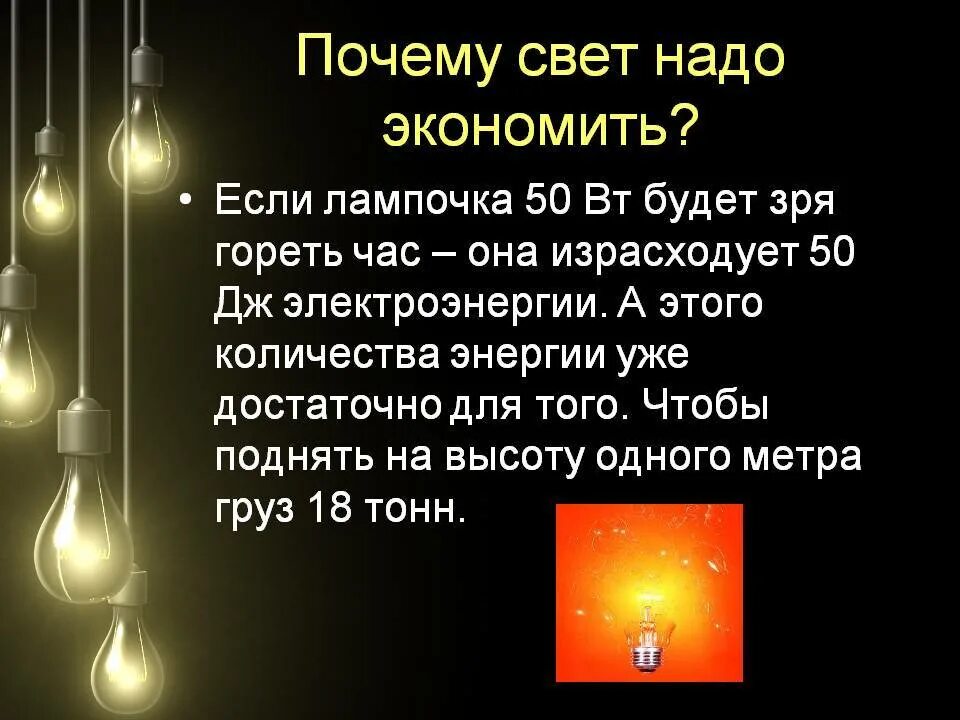 Почему свет надо экономить?

• Если лампочка 50 Вт будет зря гореть час – она израсходует 50 Дж электроэнергии. А этого количества энергии уже достаточно для того. Чтобы поднять на высоту одного метра груз 18 тонн.